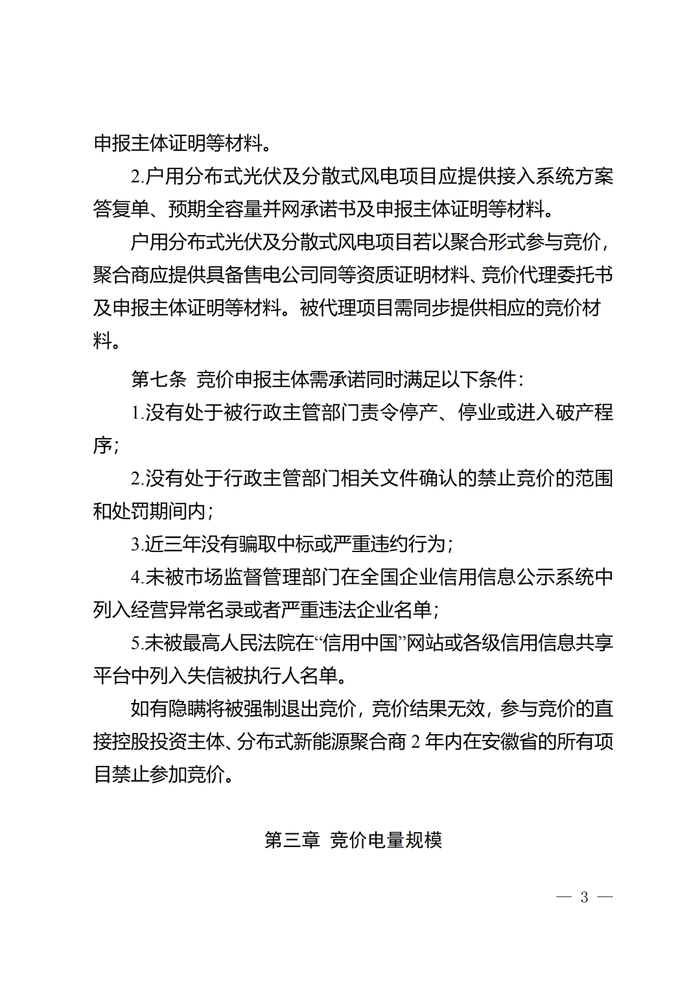 申报主体证明等材料。

2.户用分布式光伏及分散式风电项目应提供接入系统方案答复单、预期全容量并网承诺书及申报主体证明等材料。

户用分布式光伏及分散式风电项目若以聚合形式参与竞价，聚合商应提供具备售电公司同等资质证明材料、竞价代理委托书及申报主体证明等材料。被代理项目需同步提供相应的竞价材料。

第七条 竞价申报主体需承诺同时满足以下条件：

1.没有处于被行政主管部门责令停产、停业或进入破产程序；

2.没有处于行政主管部门相关文件确认的禁止竞价的范围和处罚期间内；

3.近三年没有骗取中标或严重违约行为；

4.未被市场监督管理部门在全国企业信用信息公示系统中列入经营异常名录或者严重违法企业名单；

5.未被最高人民法院在“信用中国”网站或各级信用信息共享平台中列入失信被执行人名单。

如有隐瞒将被强制退出竞价，竞价结果无效，参与竞价的直接控股投资主体、分布式新能源聚合商 2 年内在安徽省的所有项目禁止参加竞价。

第三章 竞价电量规模

— 3 —